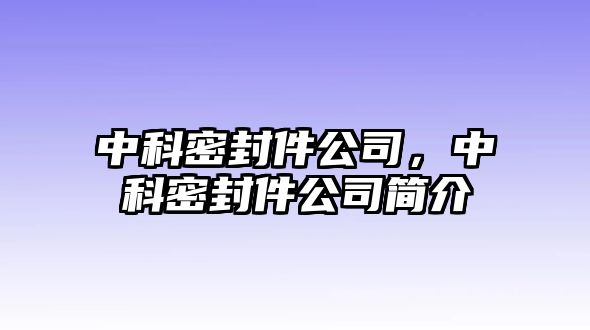 中科密封件公司，中科密封件公司简介